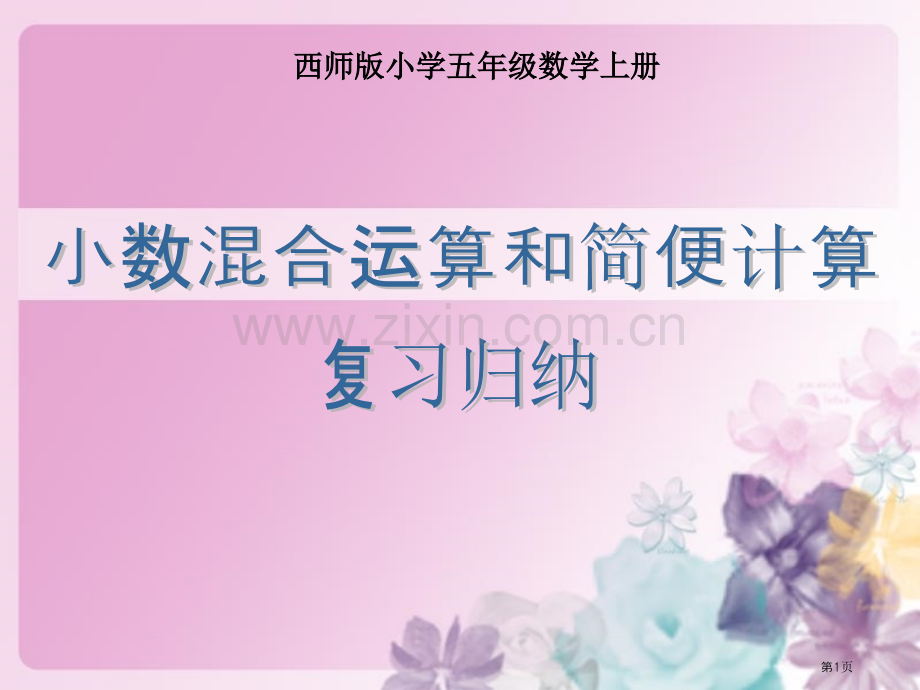 西师版小学五年级数学上册

小数混合运算和简便计算

www.zixin.com.cn

复习归纳

第1页